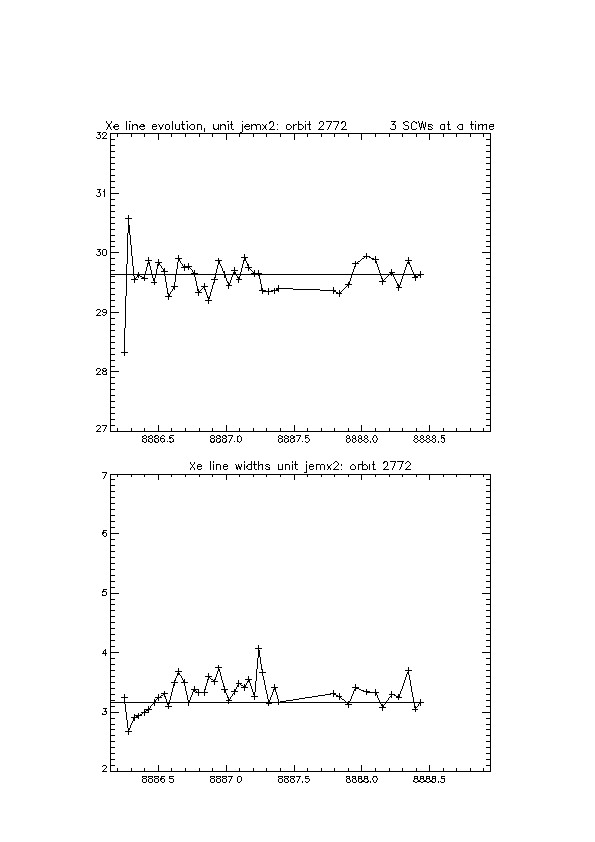 Xe line evolution, unit jemx2: orbit 2772 3 SCWs at a time

32
31
30
29
28
27

8886.5 8887.0 8887.5 8888.0 8888.5

Xe line widths unit jemx2: orbit 2772

7
6
5
4
3
2

8886.5 8887.0 8887.5 8888.0 8888.5